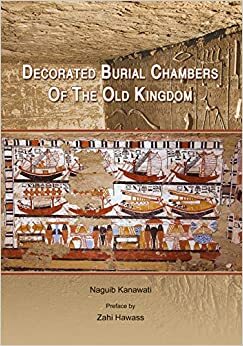 DECORATED BURIAL CHAMBERS OF THE OLD KINGDOM

Naguib Kanawati

Preface by

Zahi Hawass